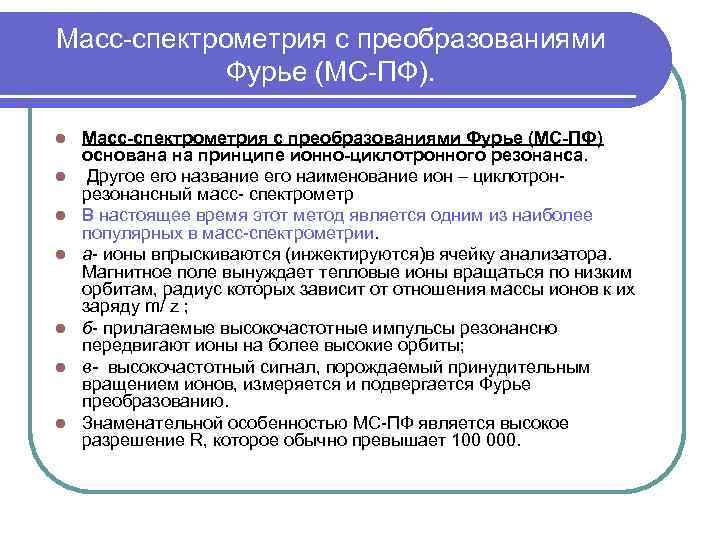 Масс-спектрометрия с преобразованиями Фурье (МС-ПФ).

Масс-спектрометрия с преобразованиями Фурье (МС-ПФ) основана на принципе ионно-циклотронного резонанса.

Другое его название его наименование ион – циклотрон-резонансный масс- спектрометр

В настоящее время этот метод является одним из наиболее популярных в масс-спектрометрии.

а- ионы впрыскиваются (инжектируются)в ячейку анализатора. Магнитное поле вынуждает тепловые ионы вращаться по низким орбитам, радиус которых зависит от отношения массы ионов к их заряду m/ z ;

б- прилагаемые высокочастотные импульсы резонансно передвигают ионы на более высокие орбиты;

в- высокочастотный сигнал, порождаемый принудительным вращением ионов, измеряется и подвергается Фурье преобразованию.

Знаменательной особенностью МС-ПФ является высокое разрешение R, которое обычно превышает 100 000.